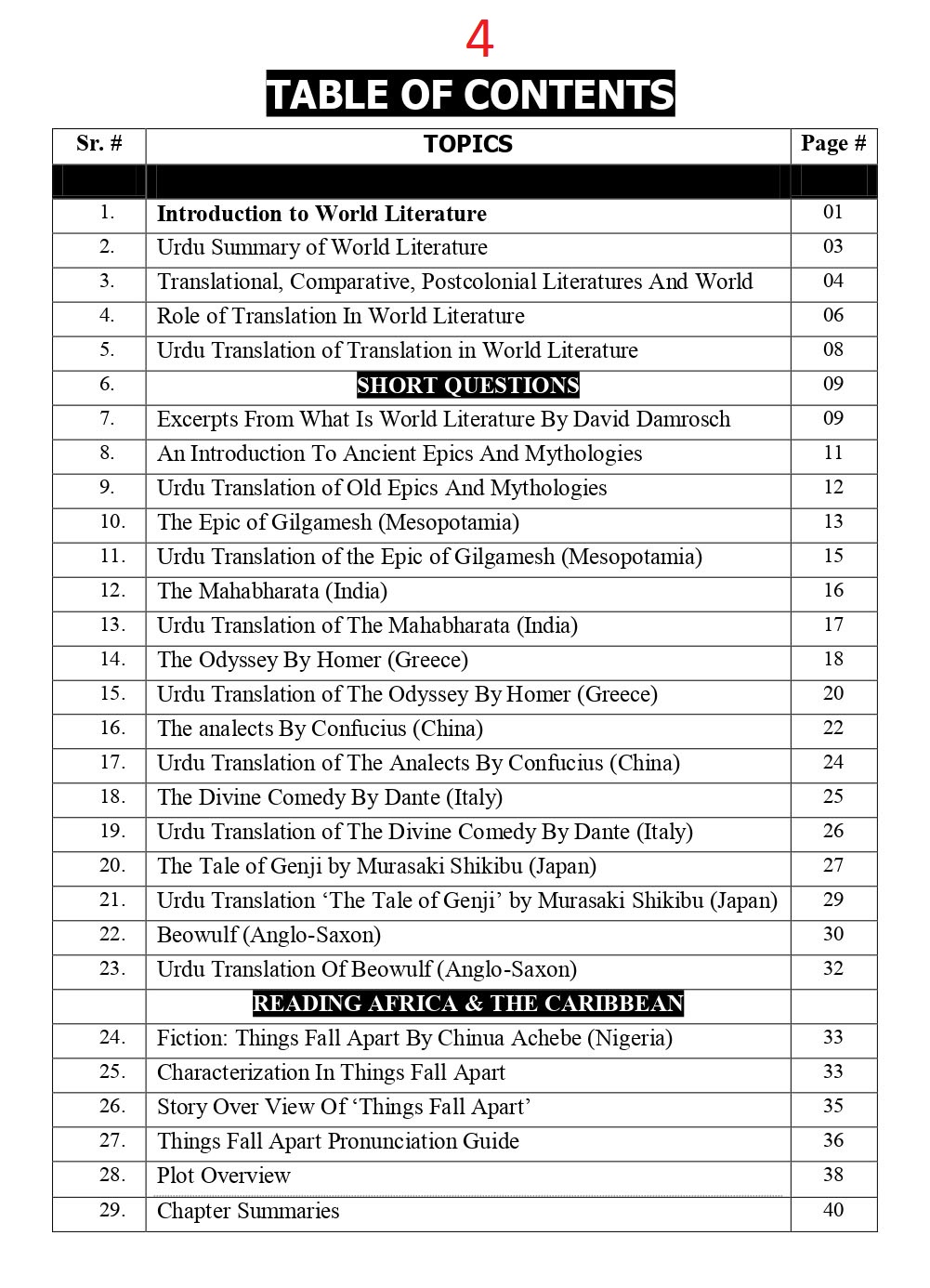 4

TABLE OF CONTENTS

| Sr. # | TOPICS | Page # |
|---|---|---|
| | | |
| 1. | Introduction to World Literature | 01 |
| 2. | Urdu Summary of World Literature | 03 |
| 3. | Translational, Comparative, Postcolonial Literatures And World | 04 |
| 4. | Role of Translation In World Literature | 06 |
| 5. | Urdu Translation of Translation in World Literature | 08 |
| 6. | SHORT QUESTIONS | 09 |
| 7. | Excerpts From What Is World Literature By David Damrosch | 09 |
| 8. | An Introduction To Ancient Epics And Mythologies | 11 |
| 9. | Urdu Translation of Old Epics And Mythologies | 12 |
| 10. | The Epic of Gilgamesh (Mesopotamia) | 13 |
| 11. | Urdu Translation of the Epic of Gilgamesh (Mesopotamia) | 15 |
| 12. | The Mahabharata (India) | 16 |
| 13. | Urdu Translation of The Mahabharata (India) | 17 |
| 14. | The Odyssey By Homer (Greece) | 18 |
| 15. | Urdu Translation of The Odyssey By Homer (Greece) | 20 |
| 16. | The analects By Confucius (China) | 22 |
| 17. | Urdu Translation of The Analects By Confucius (China) | 24 |
| 18. | The Divine Comedy By Dante (Italy) | 25 |
| 19. | Urdu Translation of The Divine Comedy By Dante (Italy) | 26 |
| 20. | The Tale of Genji by Murasaki Shikibu (Japan) | 27 |
| 21. | Urdu Translation ‘The Tale of Genji’ by Murasaki Shikibu (Japan) | 29 |
| 22. | Beowulf (Anglo-Saxon) | 30 |
| 23. | Urdu Translation Of Beowulf (Anglo-Saxon) | 32 |
| | READING AFRICA & THE CARIBBEAN | |
| 24. | Fiction: Things Fall Apart By Chinua Achebe (Nigeria) | 33 |
| 25. | Characterization In Things Fall Apart | 33 |
| 26. | Story Over View Of ‘Things Fall Apart’ | 35 |
| 27. | Things Fall Apart Pronunciation Guide | 36 |
| 28. | Plot Overview | 38 |
| 29. | Chapter Summaries | 40 |